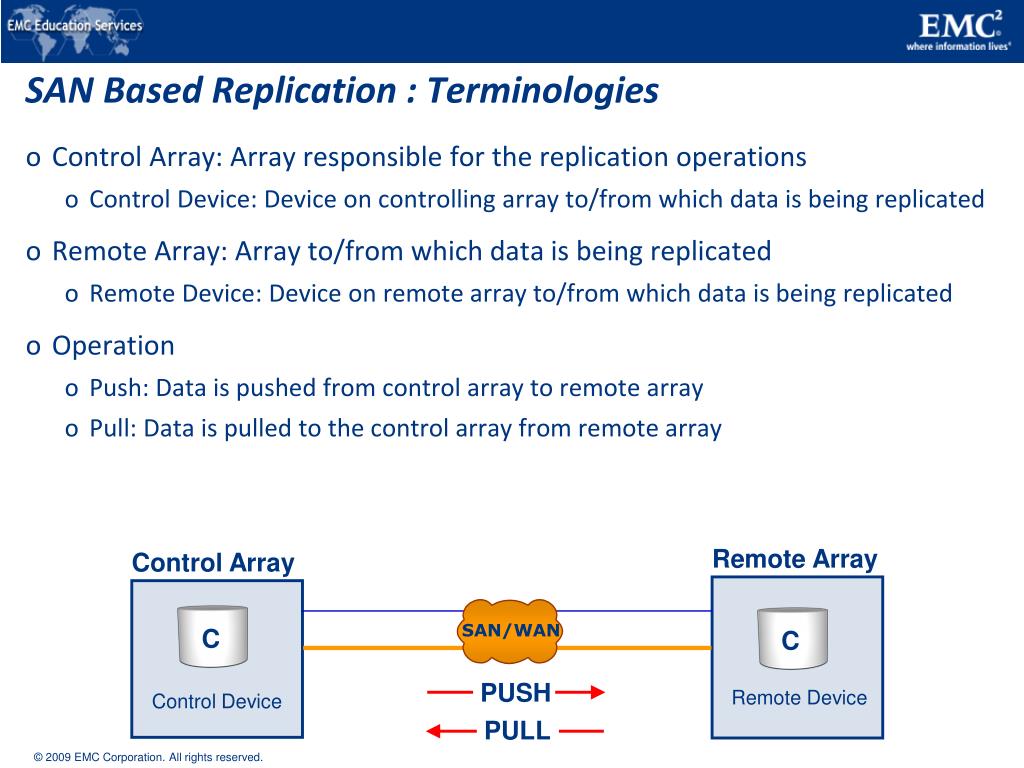 EMC Education Services

EMC$^2$
where information lives®

SAN Based Replication : Terminologies

o Control Array: Array responsible for the replication operations
o Control Device: Device on controlling array to/from which data is being replicated

o Remote Array: Array to/from which data is being replicated
o Remote Device: Device on remote array to/from which data is being replicated

o Operation
o Push: Data is pushed from control array to remote array
o Pull: Data is pulled to the control array from remote array

Control Array

C

Control Device

SAN/WAN

PUSH

PULL

Remote Array

C

Remote Device

© 2009 EMC Corporation. All rights reserved.